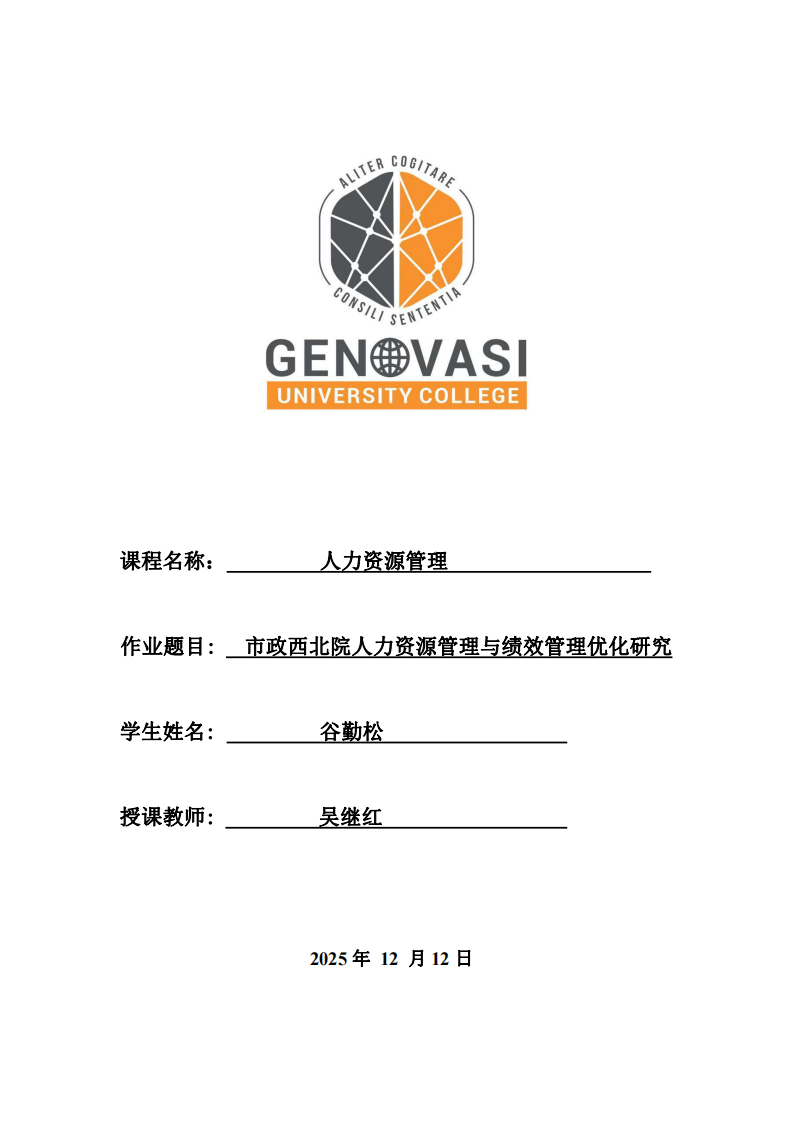 ALITER COGITARE
CONSILI SENTENTIA
GENOVASI
UNIVERSITY COLLEGE

课程名称： 人力资源管理

作业题目： 市政西北院人力资源管理与绩效管理优化研究

学生姓名： 谷勤松

授课教师： 吴继红

2025 年 12 月 12 日